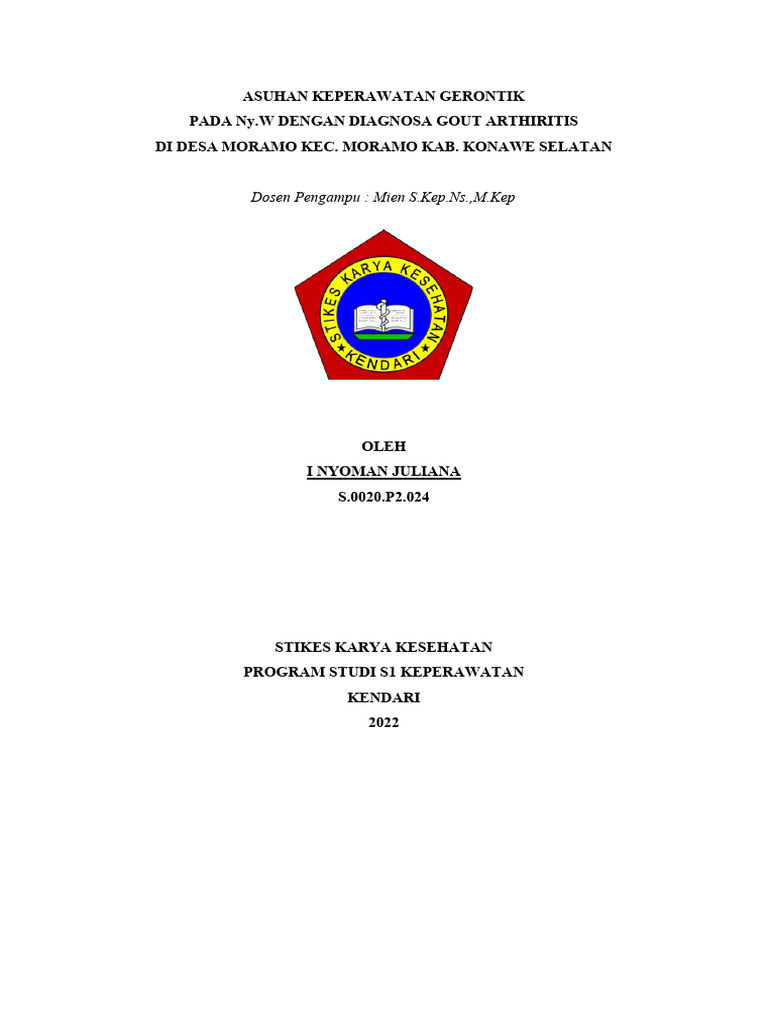 ASUHAN KEPERAWATAN GERONTIK
PADA Ny.W DENGAN DIAGNOSA GOUT ARTHIRITIS
DI DESA MORAMO KEC. MORAMO KAB. KONAWE SELATAN

Dosen Pengampu : Mien S.Kep.Ns.,M.Kep

STIKES KARYA KESEHATAN
KENDARI

OLEH
I NYOMAN JULIANA
S.0020.P2.024

STIKES KARYA KESEHATAN
PROGRAM STUDI S1 KEPERAWATAN
KENDARI
2022